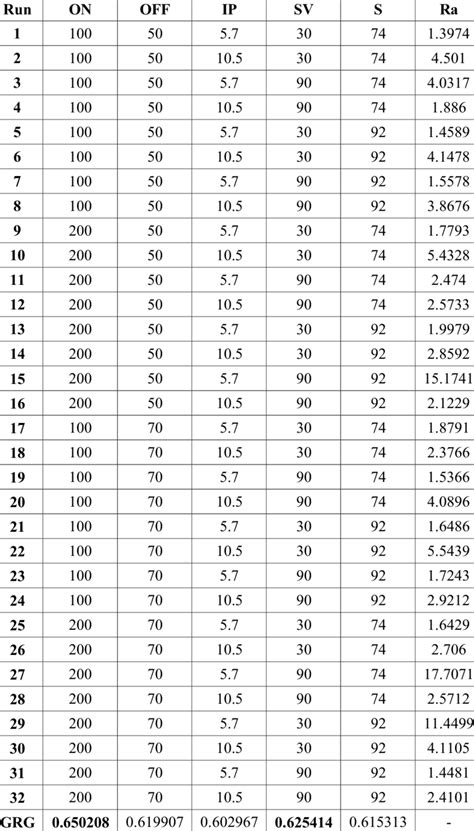 | Run | ON | OFF | IP | SV | S | Ra |
|---|---|---|---|---|---|---|
| 1 | 100 | 50 | 5.7 | 30 | 74 | 1.3974 |
| 2 | 100 | 50 | 10.5 | 30 | 74 | 4.501 |
| 3 | 100 | 50 | 5.7 | 90 | 74 | 4.0317 |
| 4 | 100 | 50 | 10.5 | 90 | 74 | 1.886 |
| 5 | 100 | 50 | 5.7 | 30 | 92 | 1.4589 |
| 6 | 100 | 50 | 10.5 | 30 | 92 | 4.1478 |
| 7 | 100 | 50 | 5.7 | 90 | 92 | 1.5578 |
| 8 | 100 | 50 | 10.5 | 90 | 92 | 3.8676 |
| 9 | 200 | 50 | 5.7 | 30 | 74 | 1.7793 |
| 10 | 200 | 50 | 10.5 | 30 | 74 | 5.4328 |
| 11 | 200 | 50 | 5.7 | 90 | 74 | 2.474 |
| 12 | 200 | 50 | 10.5 | 90 | 74 | 2.5733 |
| 13 | 200 | 50 | 5.7 | 30 | 92 | 1.9979 |
| 14 | 200 | 50 | 10.5 | 30 | 92 | 2.8592 |
| 15 | 200 | 50 | 5.7 | 90 | 92 | 15.1741 |
| 16 | 200 | 50 | 10.5 | 90 | 92 | 2.1229 |
| 17 | 100 | 70 | 5.7 | 30 | 74 | 1.8791 |
| 18 | 100 | 70 | 10.5 | 30 | 74 | 2.3766 |
| 19 | 100 | 70 | 5.7 | 90 | 74 | 1.5366 |
| 20 | 100 | 70 | 10.5 | 90 | 74 | 4.0896 |
| 21 | 100 | 70 | 5.7 | 30 | 92 | 1.6486 |
| 22 | 100 | 70 | 10.5 | 30 | 92 | 5.5439 |
| 23 | 100 | 70 | 5.7 | 90 | 92 | 1.7243 |
| 24 | 100 | 70 | 10.5 | 90 | 92 | 2.9212 |
| 25 | 200 | 70 | 5.7 | 30 | 74 | 1.6429 |
| 26 | 200 | 70 | 10.5 | 30 | 74 | 2.706 |
| 27 | 200 | 70 | 5.7 | 90 | 74 | 17.7071 |
| 28 | 200 | 70 | 10.5 | 90 | 74 | 2.5712 |
| 29 | 200 | 70 | 5.7 | 30 | 92 | 11.4499 |
| 30 | 200 | 70 | 10.5 | 30 | 92 | 4.1105 |
| 31 | 200 | 70 | 5.7 | 90 | 92 | 1.4481 |
| 32 | 200 | 70 | 10.5 | 90 | 92 | 2.4101 |
| GRG | 0.650208 | 0.619907 | 0.602967 | 0.625414 | 0.615313 | - |